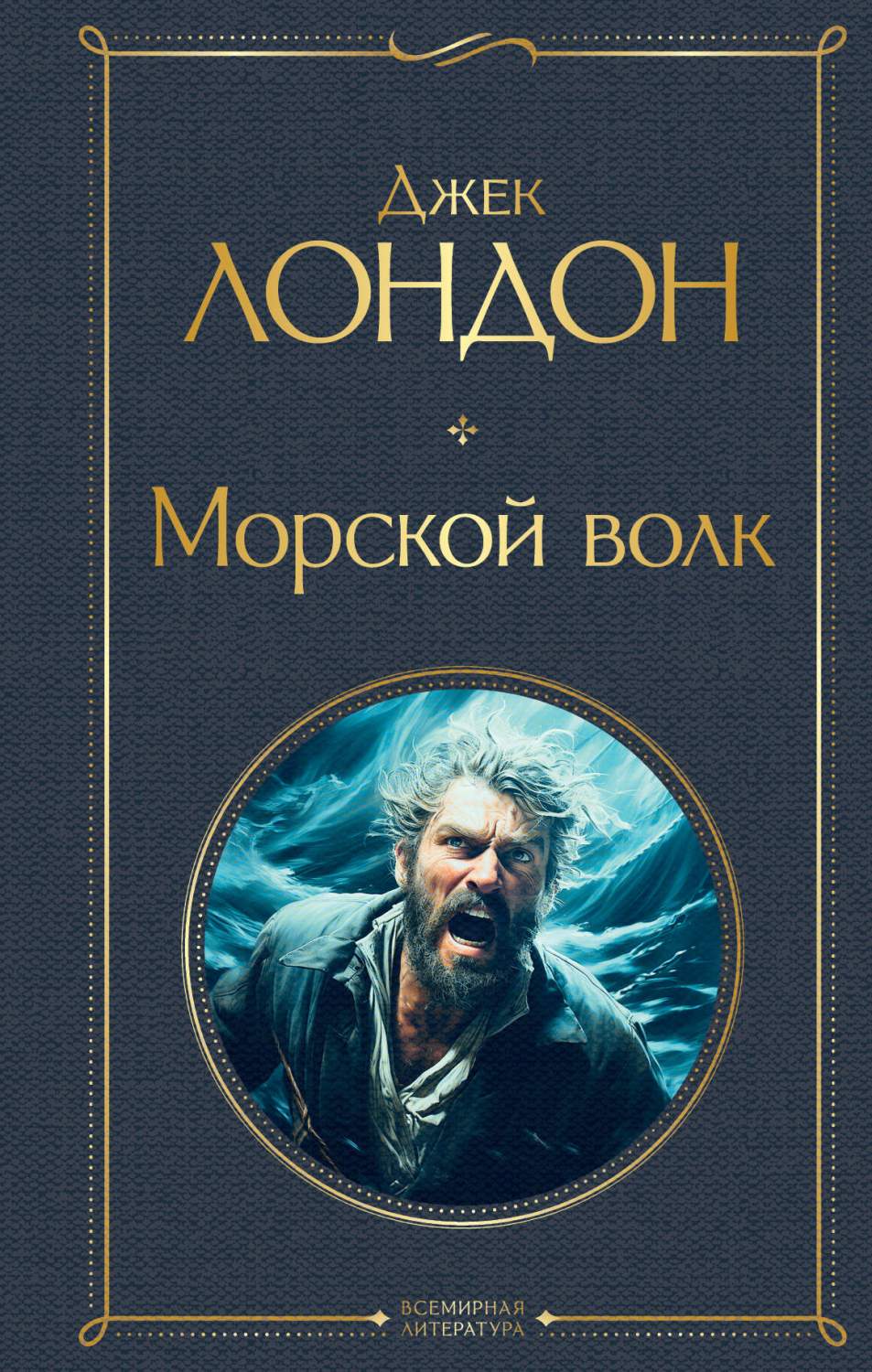 Джек
ЛОНДОН

Морской волк

ВСЕМИРНАЯ
ЛИТЕРАТУРА